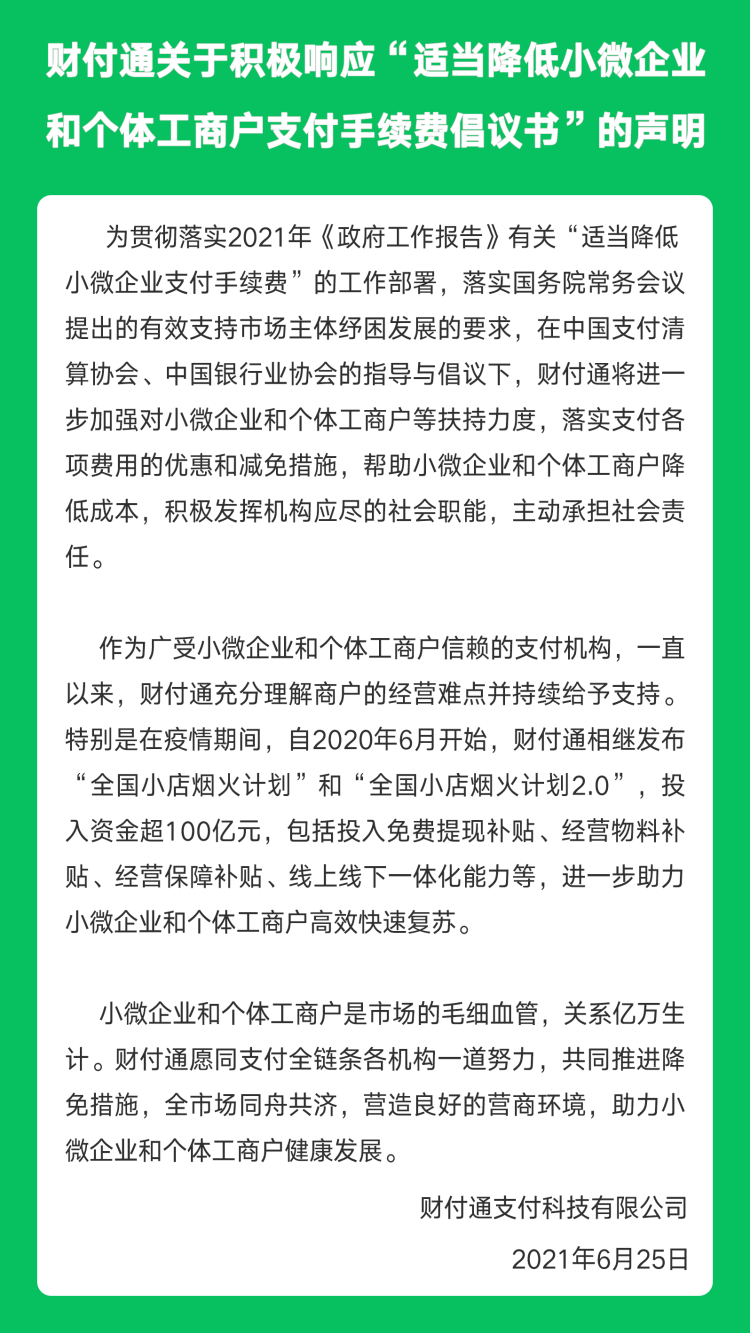 财付通关于积极响应“适当降低小微企业和个体工商户支付手续费倡议书”的声明

为贯彻落实2021年《政府工作报告》有关“适当降低小微企业支付手续费”的工作部署，落实国务院常务会议提出的有效支持市场主体纾困发展的要求，在中国支付清算协会、中国银行业协会的指导与倡议下，财付通将进一步加强对小微企业和个体工商户等扶持力度，落实支付各项费用的优惠和减免措施，帮助小微企业和个体工商户降低成本，积极发挥机构应尽的社会职能，主动承担社会责任。

作为广受小微企业和个体工商户信赖的支付机构，一直以来，财付通充分理解商户的经营难点并持续给予支持。特别是在疫情期间，自2020年6月开始，财付通相继发布“全国小店烟火计划”和“全国小店烟火计划2.0”，投入资金超100亿元，包括投入免费提现补贴、经营物料补贴、经营保障补贴、线上线下一体化能力等，进一步助力小微企业和个体工商户高效快速复苏。

小微企业和个体工商户是市场的毛细血管，关系亿万生计。财付通愿同支付全链条各机构一道努力，共同推进降免措施，全市场同舟共济，营造良好的营商环境，助力小微企业和个体工商户健康发展。

财付通支付科技有限公司

2021年6月25日